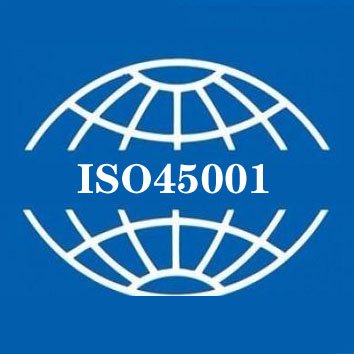 ISO45001